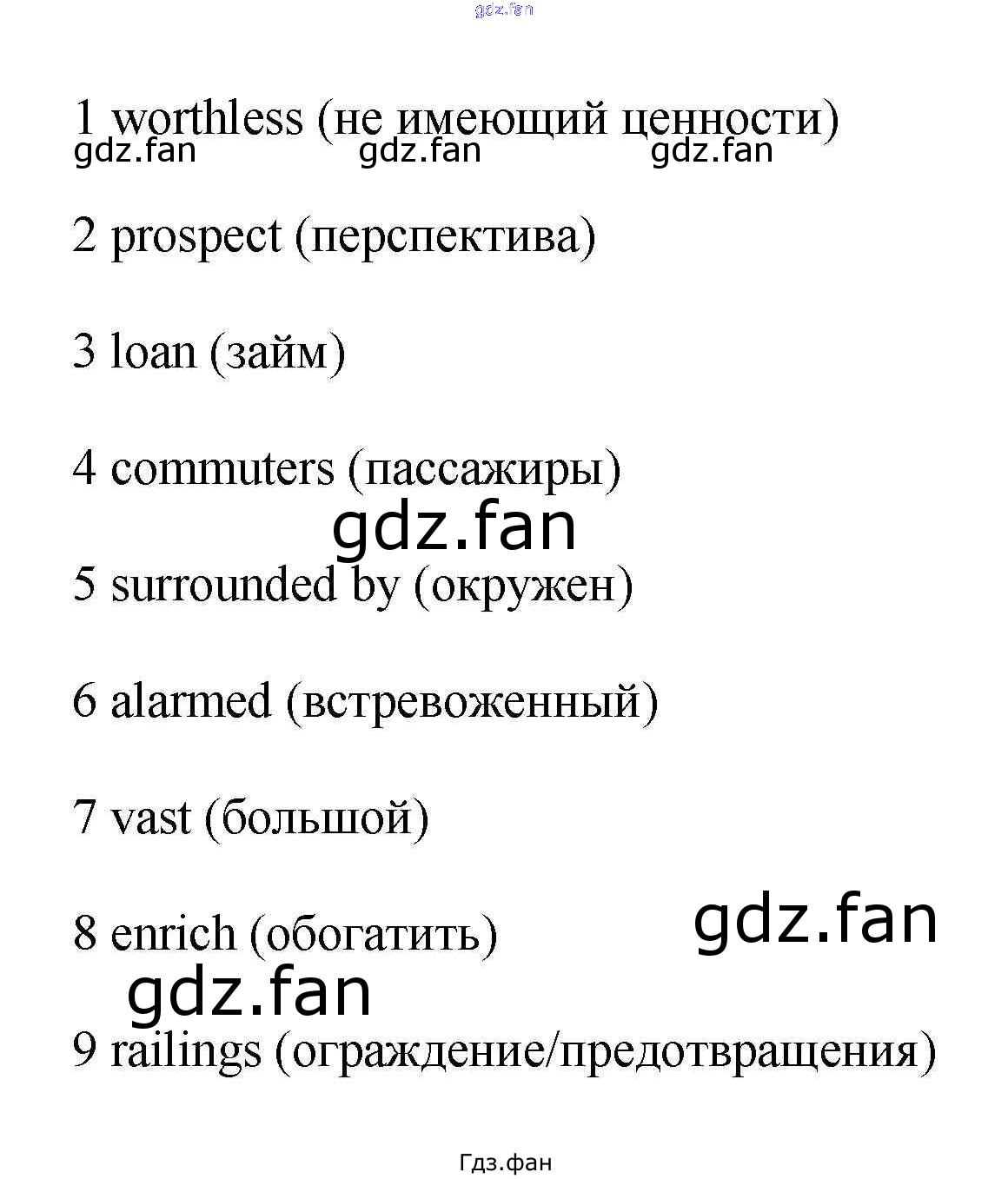 1 worthless (не имеющий ценности)

2 prospect (перспектива)

3 loan (займ)

4 commuters (пассажиры)

5 surrounded by (окружен)

6 alarmed (встревоженный)

7 vast (большой)

8 enrich (обогатить)

9 railings (ограждение/предотвращения)

Гдз.фан

gdz.fan